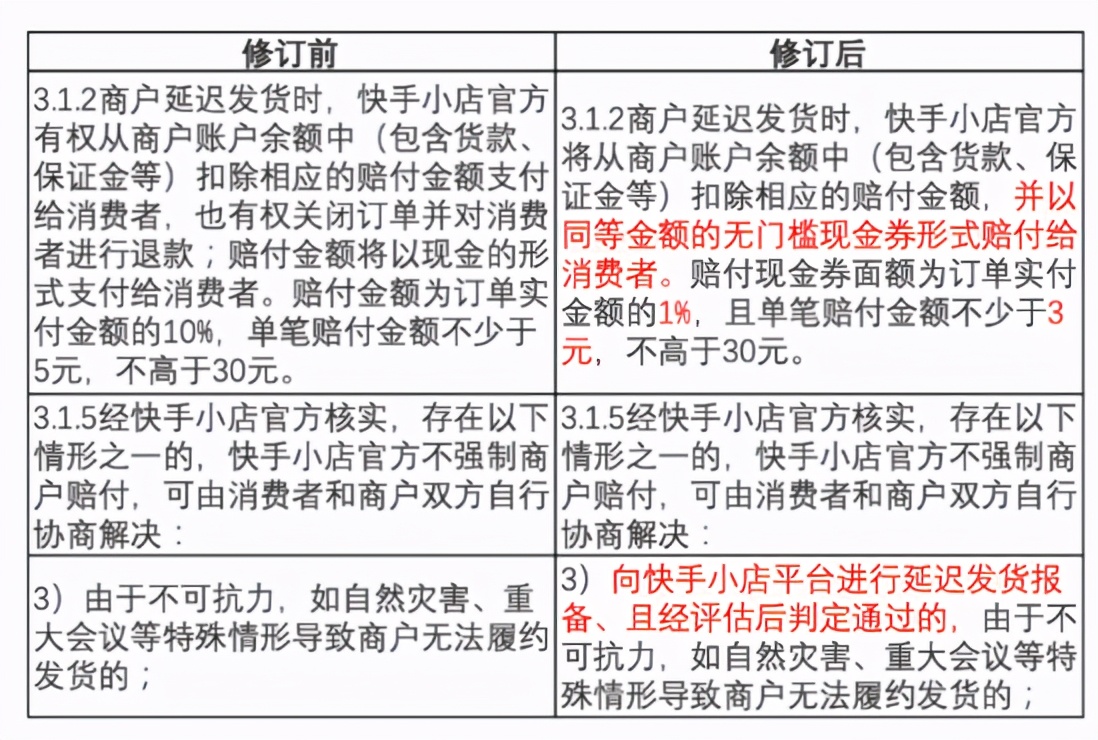 | 修订前 | 修订后 |
|---|---|
| 3.1.2商户延迟发货时，快手小店官方有权从商户账户余额中（包含货款、保证金等）扣除相应的赔付金额支付给消费者，也有权关闭订单并对消费者进行退款；赔付金额将以现金的形式支付给消费者。赔付金额为订单实付金额的10%，单笔赔付金额不少于5元，不高于30元。 | 3.1.2商户延迟发货时，快手小店官方将从商户账户余额中（包含货款、保证金等）扣除相应的赔付金额，并以同等金额的无门槛现金券形式赔付给消费者。赔付现金券面额为订单实付金额的1%，且单笔赔付金额不少于3元，不高于30元。 |
| 3.1.5经快手小店官方核实，存在以下情形之一的，快手小店官方不强制商户赔付，可由消费者和商户双方自行协商解决： | 3.1.5经快手小店官方核实，存在以下情形之一的，快手小店官方不强制商户赔付，可由消费者和商户双方自行协商解决： |
| 3）由于不可抗力，如自然灾害、重大会议等特殊情形导致商户无法履约发货的； | 3）向快手小店平台进行延迟发货报备、且经评估后判定通过的，由于不可抗力，如自然灾害、重大会议等特殊情形导致商户无法履约发货的； |